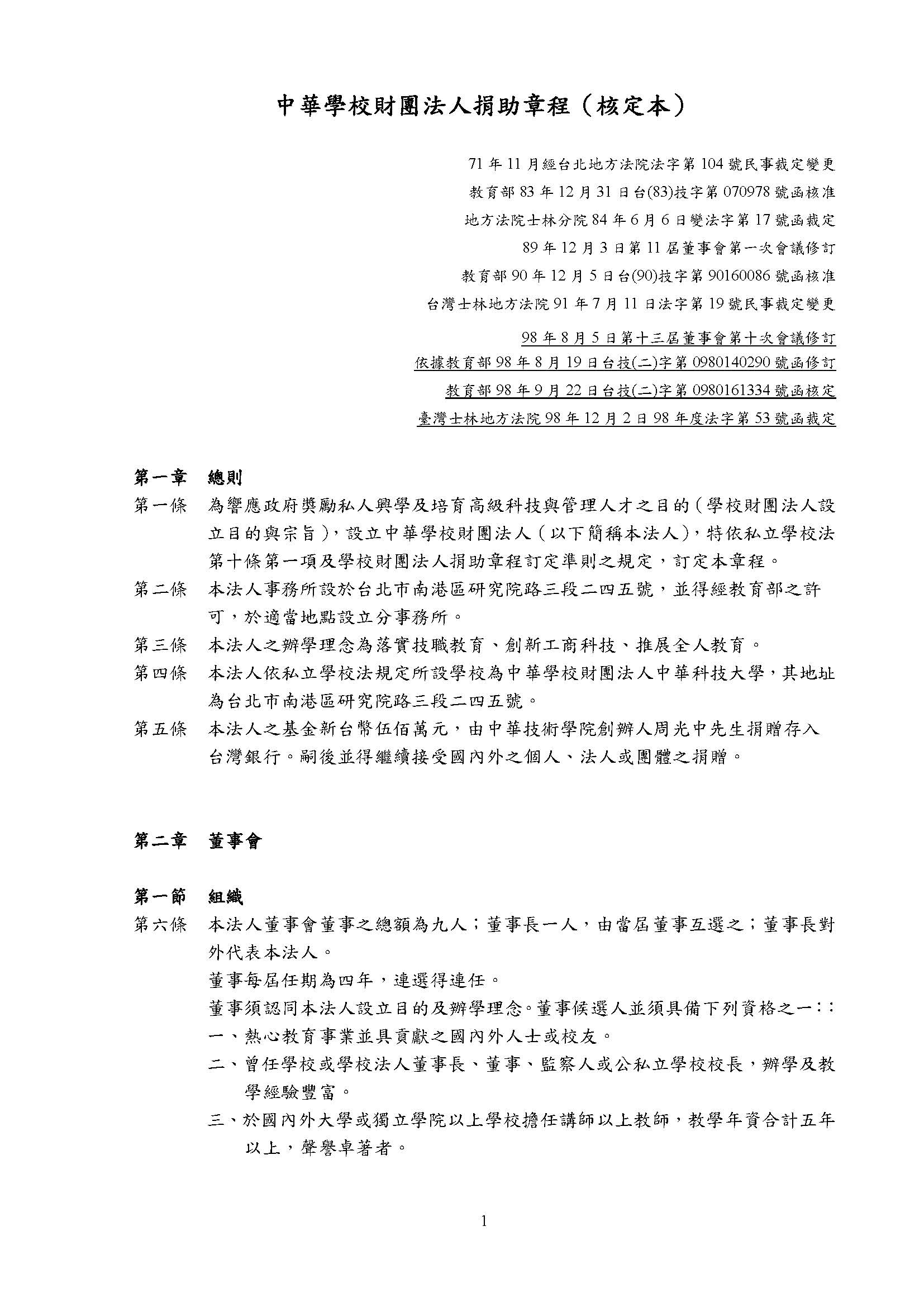 中華學校財團法人捐助章程（核定本）

71 年 11 月經台北地方法院法字第 104 號民事裁定變更
教育部 83 年 12 月 31 日台(83)技字第 070978 號函核准
地方法院士林分院 84 年 6 月 6 日變法字第 17 號函裁定
89 年 12 月 3 日第 11 屆董事會第一次會議修訂
教育部 90 年 12 月 5 日台(90)技字第 90160086 號函核准
台灣士林地方法院 91 年 7 月 11 日法字第 19 號民事裁定變更
98 年 8 月 5 日第十三屆董事會第十次會議修訂
依據教育部 98 年 8 月 19 日台技(二)字第 0980140290 號函修訂
教育部 98 年 9 月 22 日台技(二)字第 0980161334 號函核定
臺灣士林地方法院 98 年 12 月 2 日 98 年度法字第 53 號函裁定

第一章 總則
第一條 為響應政府獎勵私人興學及培育高級科技與管理人才之目的（學校財團法人設立目的與宗旨），設立中華學校財團法人（以下簡稱本法人），特依私立學校法第十條第一項及學校財團法人捐助章程訂定準則之規定，訂定本章程。
第二條 本法人事務所設於台北市南港區研究院路三段二四五號，並得經教育部之許可，於適當地點設立分事務所。
第三條 本法人之辦學理念為落實技職教育、創新工商科技、推展全人教育。
第四條 本法人依私立學校法規定所設學校為中華學校財團法人中華科技大學，其地址為台北市南港區研究院路三段二四五號。
第五條 本法人之基金新台幣伍佰萬元，由中華技術學院創辦人周光中先生捐贈存入台灣銀行。嗣後並得繼續接受國內外之個人、法人或團體之捐贈。

第二章 董事會

第一節 組織
第六條 本法人董事會董事之總額為九人；董事長一人，由當屆董事互選之；董事長對外代表本法人。
董事每屆任期為四年，連選得連任。
董事須認同本法人設立目的及辦學理念。董事候選人並須具備下列資格之一：：
一、熱心教育事業並具貢獻之國內外人士或校友。
二、曾任學校或學校法人董事長、董事、監察人或公私立學校校長，辦學及教學經驗豐富。
三、於國內外大學或獨立學院以上學校擔任講師以上教師，教學年資合計五年以上，聲譽卓著者。

1